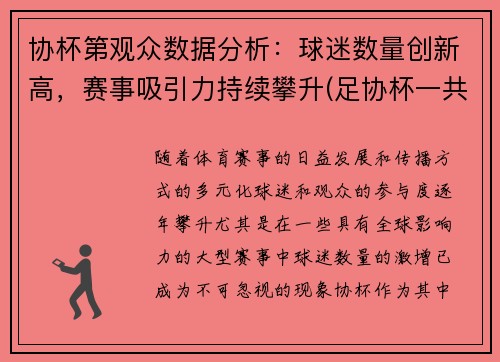 协杯第观众数据分析：球迷数量创新高，赛事吸引力持续攀升(足协杯一共

随着体育赛事的日益发展和传播方式的多元化球迷和观众的参与度逐年攀升尤其是在一些具有全球影响力的大型赛事中球迷数量的激增已成为不可忽视的现象协杯作为其中